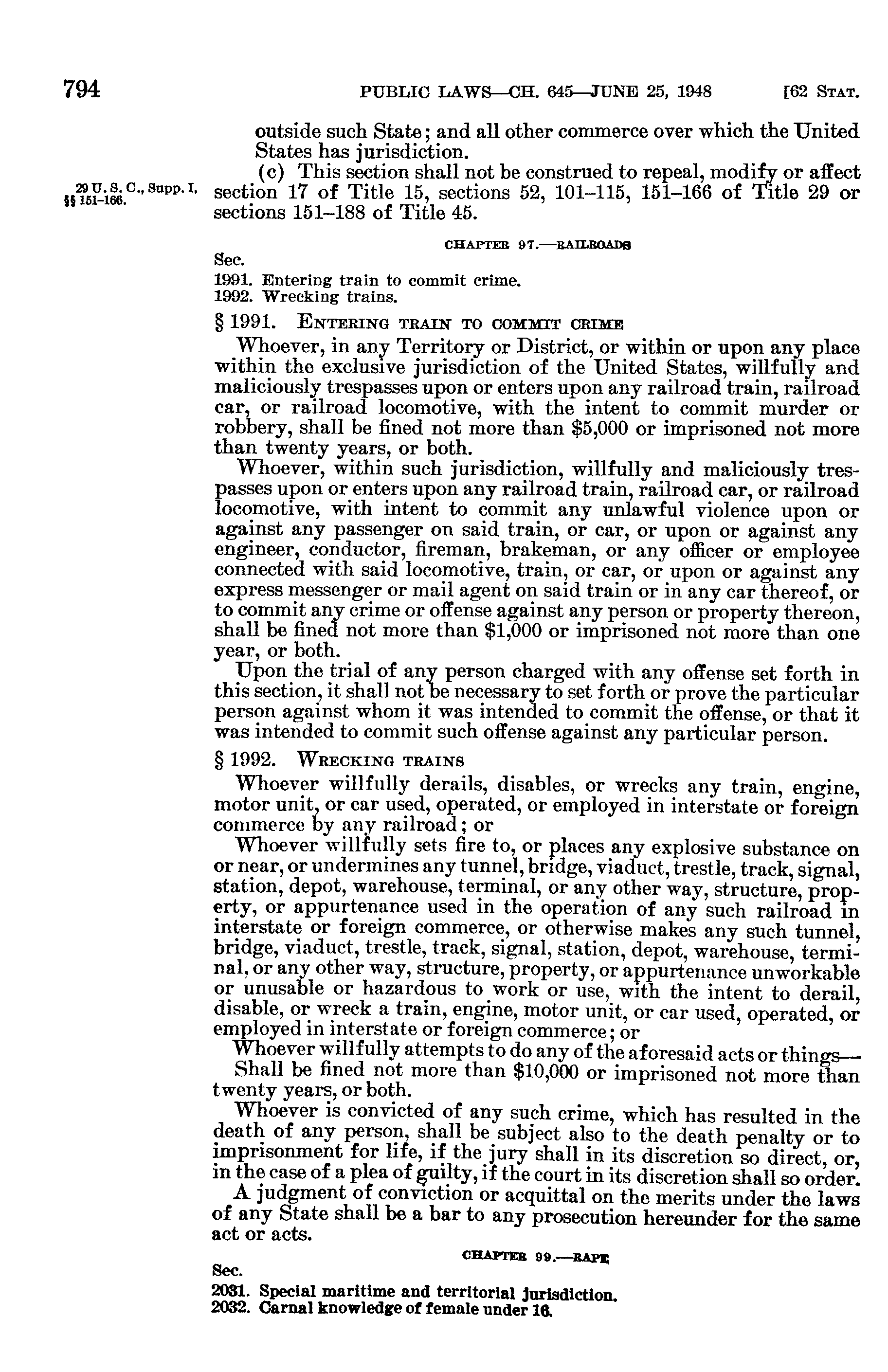 794 PUBLIC LAWS—CH. 645—JUNE 25, 1948 [62 STAT.

outside such State; and all other commerce over which the United States has jurisdiction.

(c) This section shall not be construed to repeal, modify or affect section 17 of Title 15, sections 52, 101–115, 151–166 of Title 29 or sections 151–188 of Title 45.

29 U. S. C., Supp. I, §§ 151–166.

CHAPTER 97.—RAILROADS

Sec.
1991. Entering train to commit crime.
1992. Wrecking trains.

§ 1991. ENTERING TRAIN TO COMMIT CRIME

Whoever, in any Territory or District, or within or upon any place within the exclusive jurisdiction of the United States, willfully and maliciously trespasses upon or enters upon any railroad train, railroad car, or railroad locomotive, with the intent to commit murder or robbery, shall be fined not more than $5,000 or imprisoned not more than twenty years, or both.

Whoever, within such jurisdiction, willfully and maliciously trespasses upon or enters upon any railroad train, railroad car, or railroad locomotive, with intent to commit any unlawful violence upon or against any passenger on said train, or car, or upon or against any engineer, conductor, fireman, brakeman, or any officer or employee connected with said locomotive, train, or car, or upon or against any express messenger or mail agent on said train or in any car thereof, or to commit any crime or offense against any person or property thereon, shall be fined not more than $1,000 or imprisoned not more than one year, or both.

Upon the trial of any person charged with any offense set forth in this section, it shall not be necessary to set forth or prove the particular person against whom it was intended to commit the offense, or that it was intended to commit such offense against any particular person.

§ 1992. WRECKING TRAINS

Whoever willfully derails, disables, or wrecks any train, engine, motor unit, or car used, operated, or employed in interstate or foreign commerce by any railroad; or

Whoever willfully sets fire to, or places any explosive substance on or near, or undermines any tunnel, bridge, viaduct, trestle, track, signal, station, depot, warehouse, terminal, or any other way, structure, property, or appurtenance used in the operation of any such railroad in interstate or foreign commerce, or otherwise makes any such tunnel, bridge, viaduct, trestle, track, signal, station, depot, warehouse, terminal, or any other way, structure, property, or appurtenance unworkable or unusable or hazardous to work or use, with the intent to derail, disable, or wreck a train, engine, motor unit, or car used, operated, or employed in interstate or foreign commerce; or

Whoever willfully attempts to do any of the aforesaid acts or things—

Shall be fined not more than $10,000 or imprisoned not more than twenty years, or both.

Whoever is convicted of any such crime, which has resulted in the death of any person, shall be subject also to the death penalty or to imprisonment for life, if the jury shall in its discretion so direct, or, in the case of a plea of guilty, if the court in its discretion shall so order.

A judgment of conviction or acquittal on the merits under the laws of any State shall be a bar to any prosecution hereunder for the same act or acts.

CHAPTER 99.—RAPE

Sec.
2031. Special maritime and territorial jurisdiction.
2032. Carnal knowledge of female under 16.